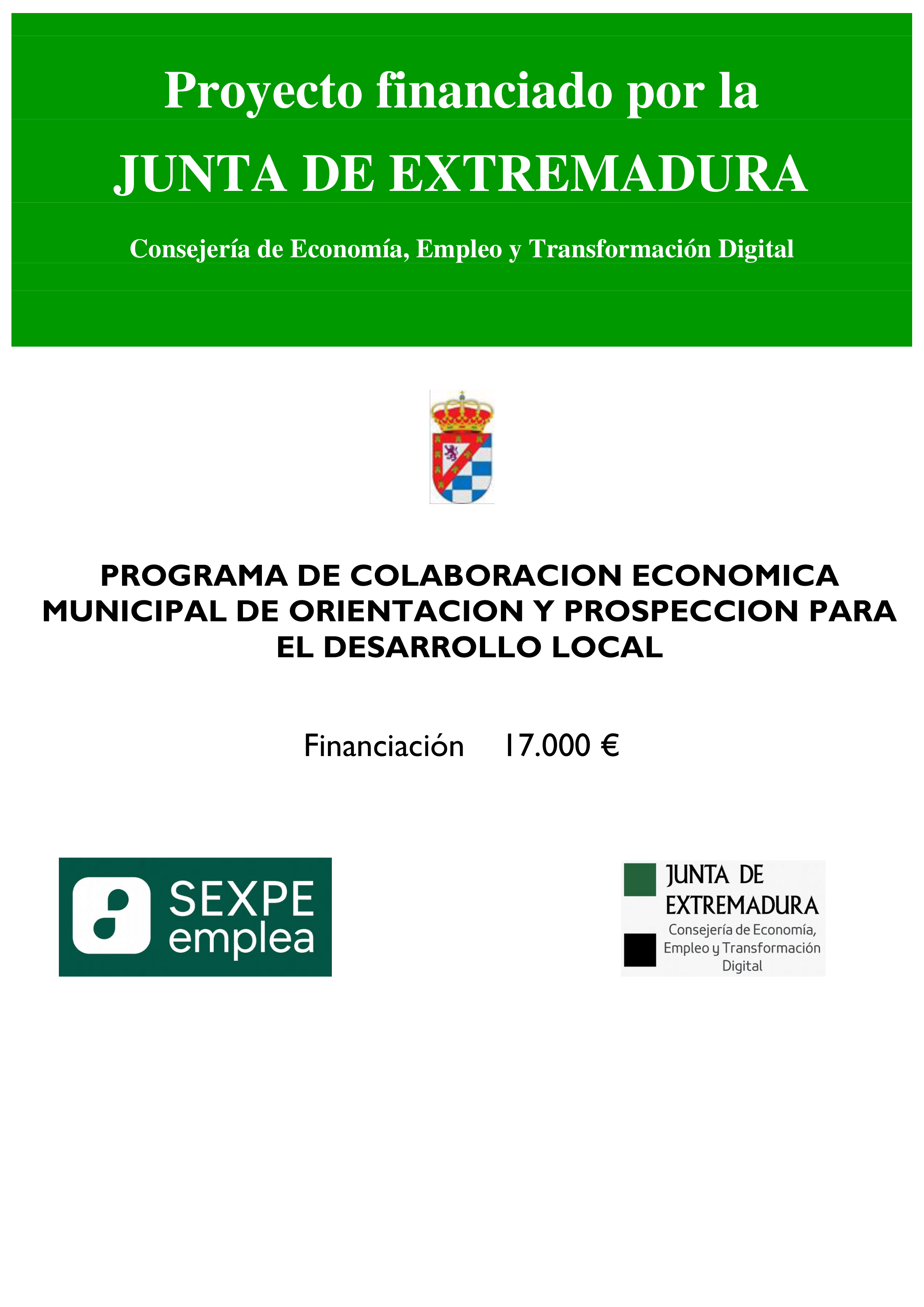 Proyecto financiado por la
JUNTA DE EXTREMADURA
Consejería de Economía, Empleo y Transformación Digital

PROGRAMA DE COLABORACION ECONOMICA MUNICIPAL DE ORIENTACION Y PROSPECCION PARA EL DESARROLLO LOCAL

Financiación 17.000 €

SEXPE
emplea

JUNTA DE
EXTREMADURA
Consejería de Economía,
Empleo y Transformación
Digital